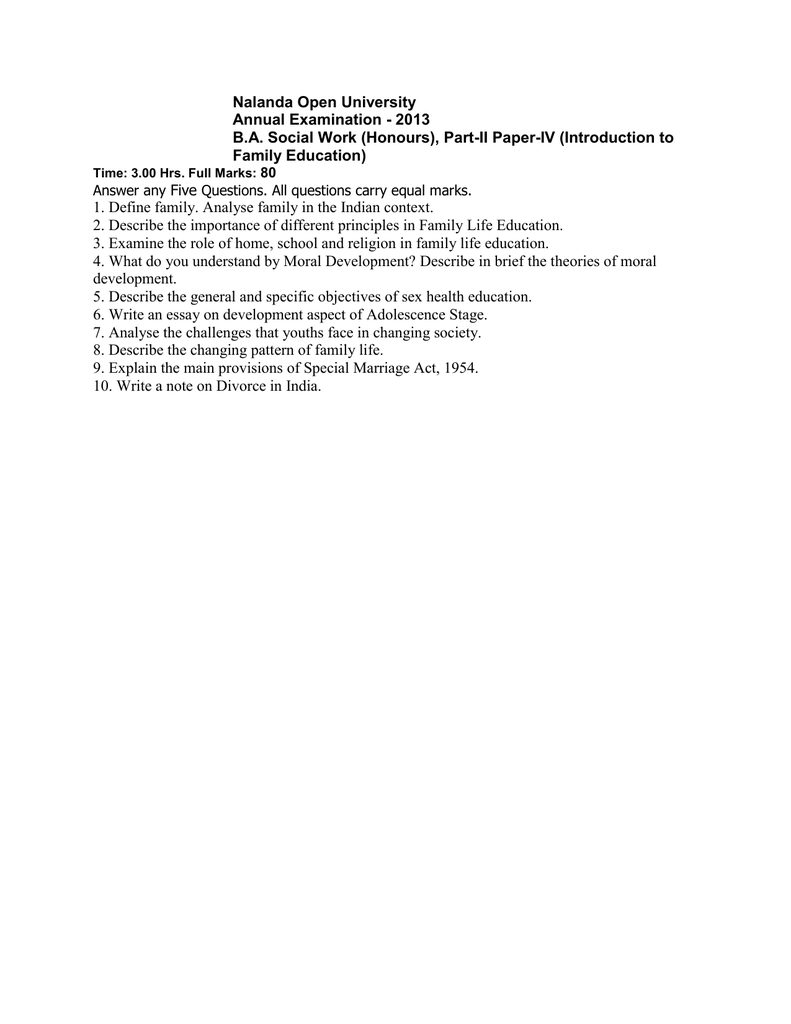 Nalanda Open University
Annual Examination - 2013
B.A. Social Work (Honours), Part-II Paper-IV (Introduction to Family Education)

Time: 3.00 Hrs. Full Marks: 80

Answer any Five Questions. All questions carry equal marks.

1. Define family. Analyse family in the Indian context.
2. Describe the importance of different principles in Family Life Education.
3. Examine the role of home, school and religion in family life education.
4. What do you understand by Moral Development? Describe in brief the theories of moral development.
5. Describe the general and specific objectives of sex health education.
6. Write an essay on development aspect of Adolescence Stage.
7. Analyse the challenges that youths face in changing society.
8. Describe the changing pattern of family life.
9. Explain the main provisions of Special Marriage Act, 1954.
10. Write a note on Divorce in India.